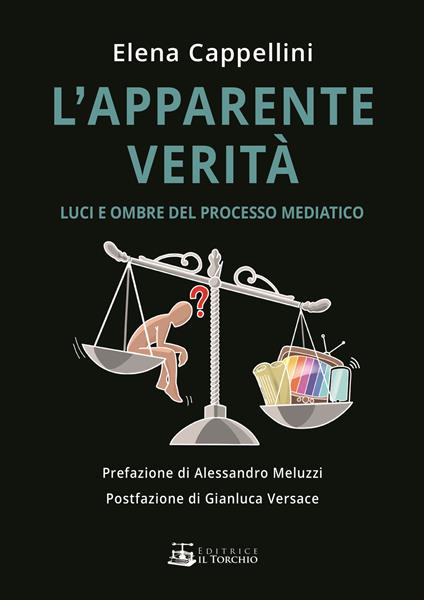 Elena Cappellini

L'APPARENTE VERITÀ

LUCI E OMBRE DEL PROCESSO MEDIATICO

?

Prefazione di Alessandro Meluzzi

Postfazione di Gianluca Versace

EDITRICE
IL TORCHIO